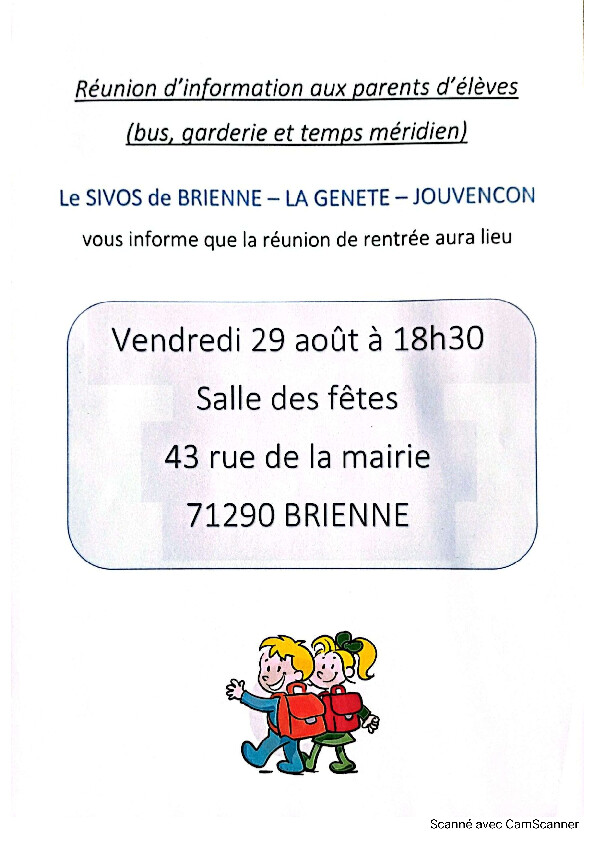 Réunion d'information aux parents d'élèves

(bus, garderie et temps méridien)

Le SIVOS de BRIENNE – LA GENETE – JOUVENCON

vous informe que la réunion de rentrée aura lieu

Vendredi 29 août à 18h30

Salle des fêtes

43 rue de la mairie

71290 BRIENNE

Scanné avec CamScanner